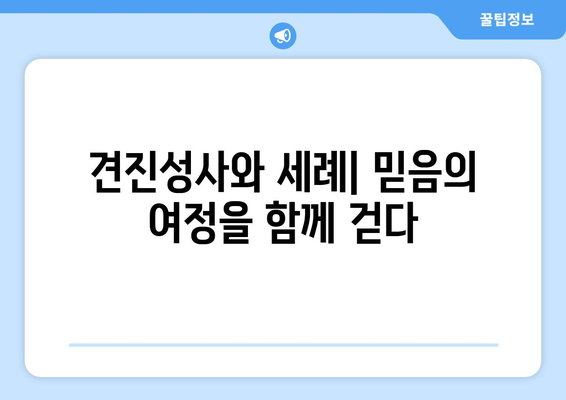 꿀팁정보

견진성사와 세례| 믿음의 여정을 함께 걷다